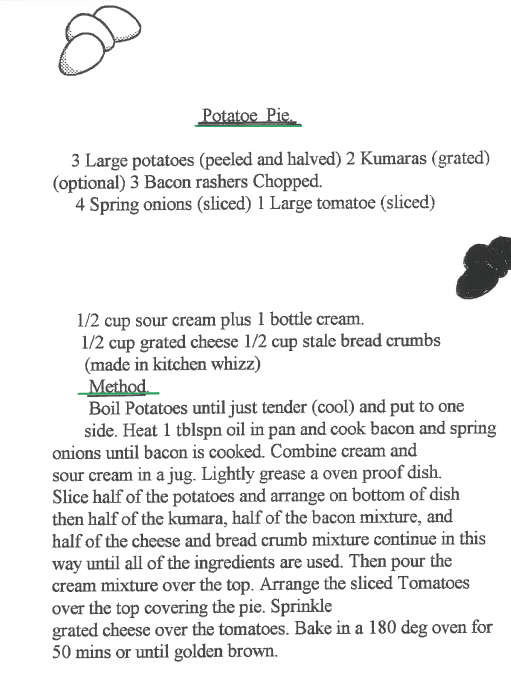 Potatoe Pie.

3 Large potatoes (peeled and halved) 2 Kumaras (grated) (optional) 3 Bacon rashers Chopped.
4 Spring onions (sliced) 1 Large tomatoe (sliced)

1/2 cup sour cream plus 1 bottle cream.
1/2 cup grated cheese 1/2 cup stale bread crumbs (made in kitchen whizz)
Method.
Boil Potatoes until just tender (cool) and put to one side. Heat 1 tblspn oil in pan and cook bacon and spring onions until bacon is cooked. Combine cream and sour cream in a jug. Lightly grease a oven proof dish. Slice half of the potatoes and arrange on bottom of dish then half of the kumara, half of the bacon mixture, and half of the cheese and bread crumb mixture continue in this way until all of the ingredients are used. Then pour the cream mixture over the top. Arrange the sliced Tomatoes over the top covering the pie. Sprinkle grated cheese over the tomatoes. Bake in a 180 deg oven for 50 mins or until golden brown.